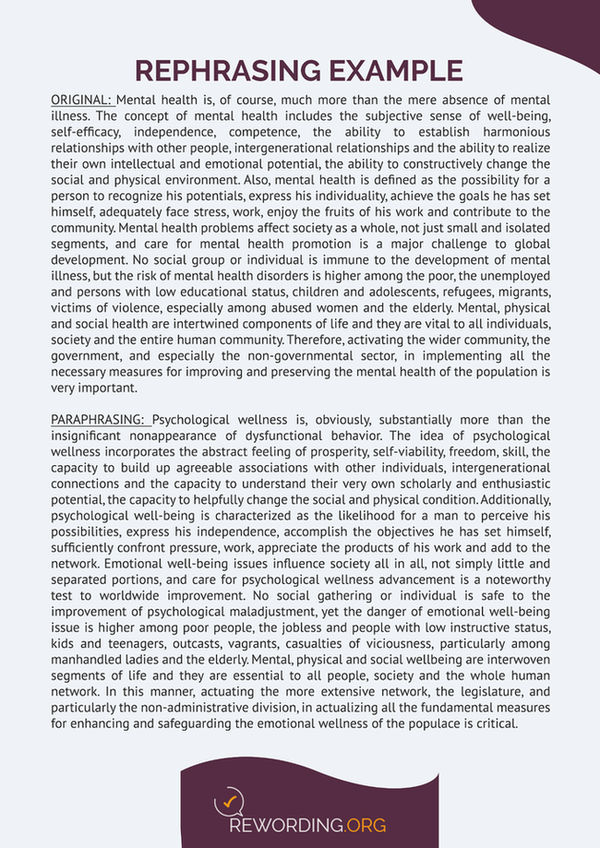 REPHRASING EXAMPLE

ORIGINAL: Mental health is, of course, much more than the mere absence of mental illness. The concept of mental health includes the subjective sense of well-being, self-efficacy, independence, competence, the ability to establish harmonious relationships with other people, intergenerational relationships and the ability to realize their own intellectual and emotional potential, the ability to constructively change the social and physical environment. Also, mental health is defined as the possibility for a person to recognize his potentials, express his individuality, achieve the goals he has set himself, adequately face stress, work, enjoy the fruits of his work and contribute to the community. Mental health problems affect society as a whole, not just small and isolated segments, and care for mental health promotion is a major challenge to global development. No social group or individual is immune to the development of mental illness, but the risk of mental health disorders is higher among the poor, the unemployed and persons with low educational status, children and adolescents, refugees, migrants, victims of violence, especially among abused women and the elderly. Mental, physical and social health are intertwined components of life and they are vital to all individuals, society and the entire human community. Therefore, activating the wider community, the government, and especially the non-governmental sector, in implementing all the necessary measures for improving and preserving the mental health of the population is very important.

PARAPHRASING: Psychological wellness is, obviously, substantially more than the insignificant nonappearance of dysfunctional behavior. The idea of psychological wellness incorporates the abstract feeling of prosperity, self-viability, freedom, skill, the capacity to build up agreeable associations with other individuals, intergenerational connections and the capacity to understand their very own scholarly and enthusiastic potential, the capacity to helpfully change the social and physical condition. Additionally, psychological well-being is characterized as the likelihood for a man to perceive his possibilities, express his independence, accomplish the objectives he has set himself, sufficiently confront pressure, work, appreciate the products of his work and add to the network. Emotional well-being issues influence society all in all, not simply little and separated portions, and care for psychological wellness advancement is a noteworthy test to worldwide improvement. No social gathering or individual is safe to the improvement of psychological maladjustment, yet the danger of emotional well-being issue is higher among poor people, the jobless and people with low instructive status, kids and teenagers, outcasts, vagrants, casualties of viciousness, particularly among manhandled ladies and the elderly. Mental, physical and social wellbeing are interwoven segments of life and they are essential to all people, society and the whole human network. In this manner, actuating the more extensive network, the legislature, and particularly the non-administrative division, in actualizing all the fundamental measures for enhancing and safeguarding the emotional wellness of the populace is critical.

REWORDING.ORG